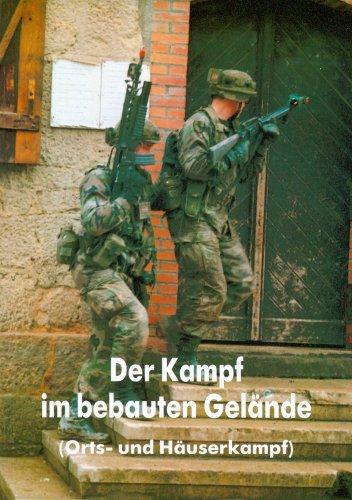 Der Kampf
im bebauten Gelände
(Orts- und Häuserkampf)